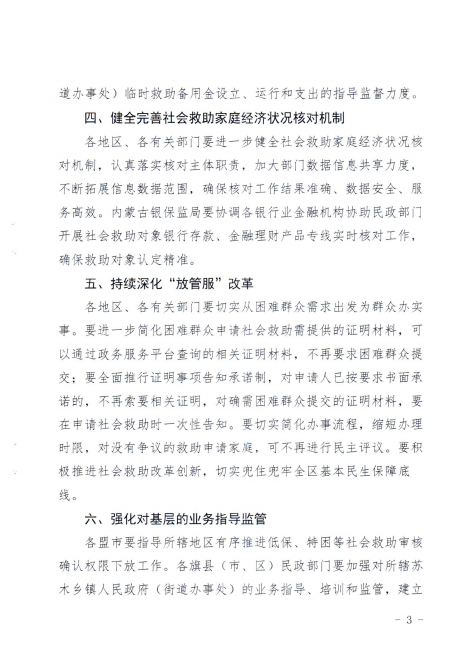 道办事处）临时救助备用金设立、运行和支出的指导监督力度。

四、健全完善社会救助家庭经济状况核对机制

各地区、各有关部门要进一步健全社会救助家庭经济状况核对机制，认真落实核对主体职责，加大部门数据信息共享力度，不断拓展信息数据范围，确保核对工作结果准确、数据安全、服务高效。内蒙古银保监局要协调各银行业金融机构协助民政部门开展社会救助对象银行存款、金融理财产品专线实时核对工作，确保救助对象认定精准。

五、持续深化“放管服”改革

各地区、各有关部门要切实从困难群众需求出发为群众办实事。要进一步简化困难群众申请社会救助需提供的证明材料，可以通过政务服务平台查询的相关证明材料，不再要求困难群众提交；要全面推行证明事项告知承诺制，对申请人已按要求书面承诺的，不再索要相关证明，对确需困难群众提交的证明材料，要在申请社会救助时一次性告知。要切实简化办事流程，缩短办理时限，对没有争议的救助申请家庭，可不再进行民主评议。要积极推进社会救助改革创新，切实兜住兜牢全区基本民生保障底线。

六、强化对基层的业务指导监管

各盟市要指导所辖地区有序推进低保、特困等社会救助审核确认权限下放工作。各旗县（市、区）民政部门要加强对所辖苏木乡镇人民政府（街道办事处）的业务指导、培训和监管，建立

- 3 -